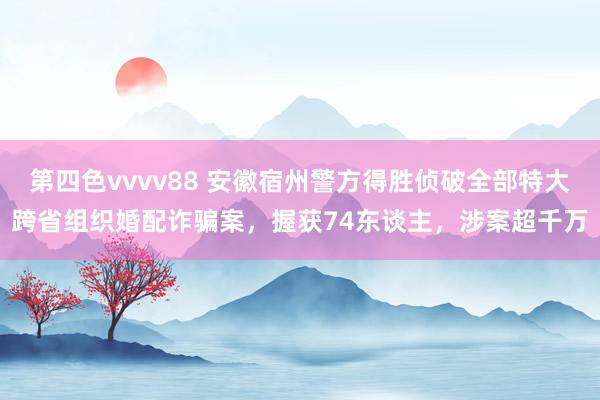 第四色vvvv88 安徽宿州警方得胜侦破全部特大跨省组织婚配诈骗案，握获74东谈主，涉案超千万